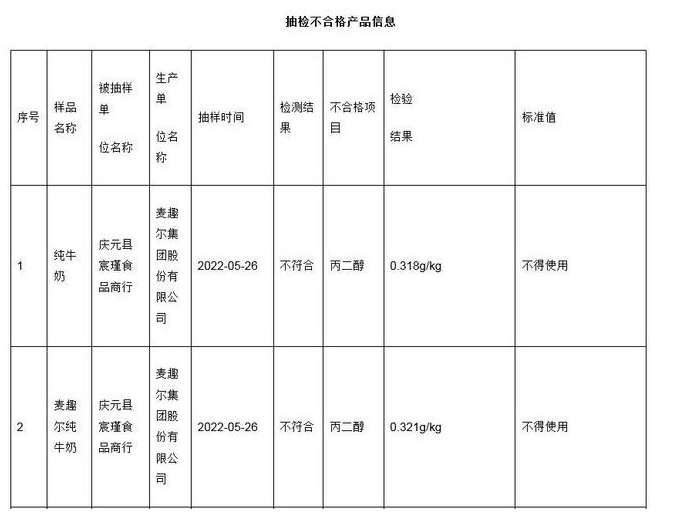 抽检不合格产品信息

| 序号 | 样品名称 | 被抽样单位名称 | 生产单位名称 | 抽样时间 | 检测结果 | 不合格项目 | 检验结果 | 标准值 |
|---|---|---|---|---|---|---|---|---|
| 1 | 纯牛奶 | 庆元县宸瑾食品商行 | 麦趣尔集团股份有限公司 | 2022-05-26 | 不符合 | 丙二醇 | 0.318g/kg | 不得使用 |
| 2 | 麦趣尔纯牛奶 | 庆元县宸瑾食品商行 | 麦趣尔集团股份有限公司 | 2022-05-26 | 不符合 | 丙二醇 | 0.321g/kg | 不得使用 |